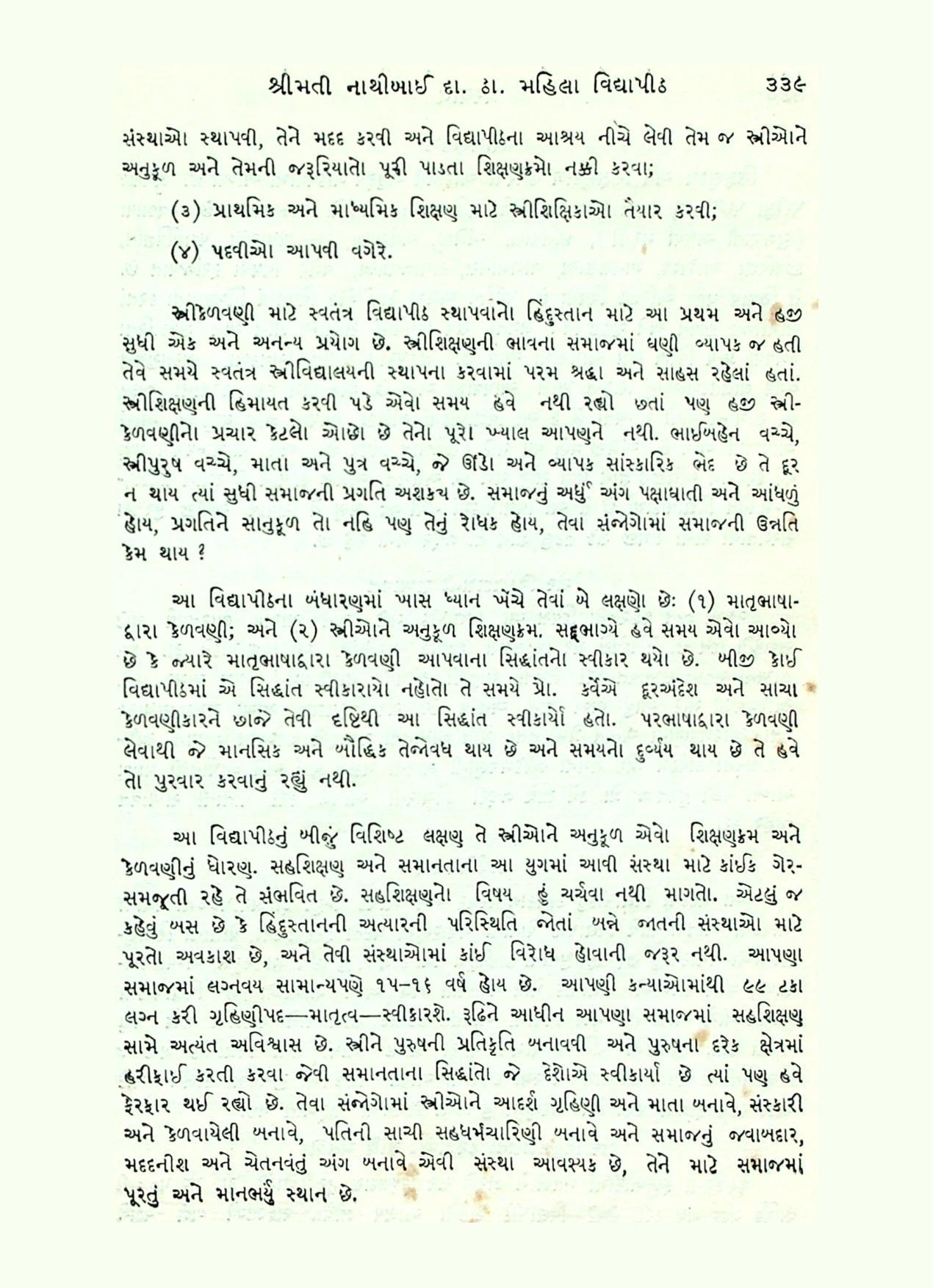 શ્રીમતી નાથીબાઈ દા. ઠા. મહિલા વિદ્યાપીઠ ૩૩૯

સંસ્થાઓ સ્થાપવી, તેને મદદ કરવી અને વિદ્યાપીઠના આશ્રય નીચે લેવી તેમ જ સ્ત્રીઓને અનુકૂળ અને તેમની જરૂરિયાતો પૂરી પાડતા શિક્ષણક્રમો નક્કી કરવા;

(૩) પ્રાથમિક અને માધ્યમિક શિક્ષણ માટે સ્ત્રીશિક્ષિકાઓ તૈયાર કરવી;

(૪) પદવીઓ આપવી વગેરે.

સ્ત્રીકેળવણી માટે સ્વતંત્ર વિદ્યાપીઠ સ્થાપવાનો હિંદુસ્તાન માટે આ પ્રથમ અને હજી સુધી એક અને અનન્ય પ્રયોગ છે. સ્ત્રીશિક્ષણની ભાવના સમાજમાં ઘણી વ્યાપક જ હતી તેવે સમયે સ્વતંત્ર સ્ત્રીવિદ્યાલયની સ્થાપના કરવામાં પરમ શ્રદ્ધા અને સાહસ રહેલાં હતાં. સ્ત્રીશિક્ષણની હિમાયત કરવી પડે એવો સમય હવે નથી રહ્યો છતાં પણ હજી સ્ત્રીકેળવણીનો પ્રચાર કેટલો ઓછો છે તેનો પૂરો ખ્યાલ આપણને નથી. ભાઈબહેન વચ્ચે, સ્ત્રીપુરુષ વચ્ચે, માતા અને પુત્ર વચ્ચે, જે ઊંડો અને વ્યાપક સાંસ્કારિક ભેદ છે તે દૂર ન થાય ત્યાં સુધી સમાજની પ્રગતિ અશક્ય છે. સમાજનું અર્ધું અંગ પક્ષાઘાતી અને આંધળું હોય, પ્રગતિને સાનુકૂળ તો નહિ પણ તેનું રોધક હોય, તેવા સંજોગોમાં સમાજની ઉન્નતિ કેમ થાય ?

આ વિદ્યાપીઠના બંધારણમાં ખાસ ધ્યાન ખેંચે તેવાં બે લક્ષણો છેઃ (૧) માતૃભાષાદ્વારા કેળવણી; અને (૨) સ્ત્રીઓને અનુકૂળ શિક્ષણક્રમ. સદ્ભાગ્યે હવે સમય એવો આવ્યો છે કે જ્યારે માતૃભાષાદ્વારા કેળવણી આપવાના સિદ્ધાંતનો સ્વીકાર થયો છે. બીજી કોઈ વિદ્યાપીઠમાં એ સિદ્ધાંત સ્વીકારાયો નહોતો તે સમયે પ્રો. કર્વેએ દૂરઅંદેશ અને સાચા કેળવણીકારને છાજે તેવી દૃષ્ટિથી આ સિદ્ધાંત સ્વીકાર્યો હતો. પરભાષાદ્વારા કેળવણી લેવાથી જે માનસિક અને બૌદ્ધિક તેજોવધ થાય છે અને સમયનો દુર્વ્યય થાય છે તે હવે તો પુરવાર કરવાનું રહ્યું નથી.

આ વિદ્યાપીઠનું બીજું વિશિષ્ટ લક્ષણ તે સ્ત્રીઓને અનુકૂળ એવો શિક્ષણક્રમ અને કેળવણીનું ધોરણ. સહશિક્ષણ અને સમાનતાના આ યુગમાં આવી સંસ્થા માટે કાંઈક ગેરસમજૂતી રહે તે સંભવિત છે. સહશિક્ષણનો વિષય હું ચર્ચવા નથી માગતો. એટલું જ કહેવું બસ છે કે હિંદુસ્તાનની અત્યારની પરિસ્થિતિ જોતાં બન્ને જાતની સંસ્થાઓ માટે પૂરતો અવકાશ છે, અને તેવી સંસ્થાઓમાં કાંઈ વિરોધ હોવાની જરૂર નથી. આપણા સમાજમાં લગ્નવય સામાન્યપણે ૧૫–૧૬ વર્ષ હોય છે. આપણી કન્યાઓમાંથી ૯૯ ટકા લગ્ન કરી ગૃહિણીપદ—માતૃત્વ—સ્વીકારશે. રૂઢિને આધીન આપણા સમાજમાં સહશિક્ષણ સામે અત્યંત અવિશ્વાસ છે. સ્ત્રીને પુરુષની પ્રતિકૃતિ બનાવવી અને પુરુષના દરેક ક્ષેત્રમાં હરીફાઈ કરતી કરવા જેવી સમાનતાના સિદ્ધાંતો જે દેશોએ સ્વીકાર્યા છે ત્યાં પણ હવે ફેરફાર થઈ રહ્યો છે. તેવા સંજોગોમાં સ્ત્રીઓને આદર્શ ગૃહિણી અને માતા બનાવે, સંસ્કારી અને કેળવાયેલી બનાવે, પતિની સાચી સહધર્મચારિણી બનાવે અને સમાજનું જવાબદાર, મદદનીશ અને ચેતનવંતું અંગ બનાવે એવી સંસ્થા આવશ્યક છે, તેને માટે સમાજમાં પૂરતું અને માનભર્યું સ્થાન છે.